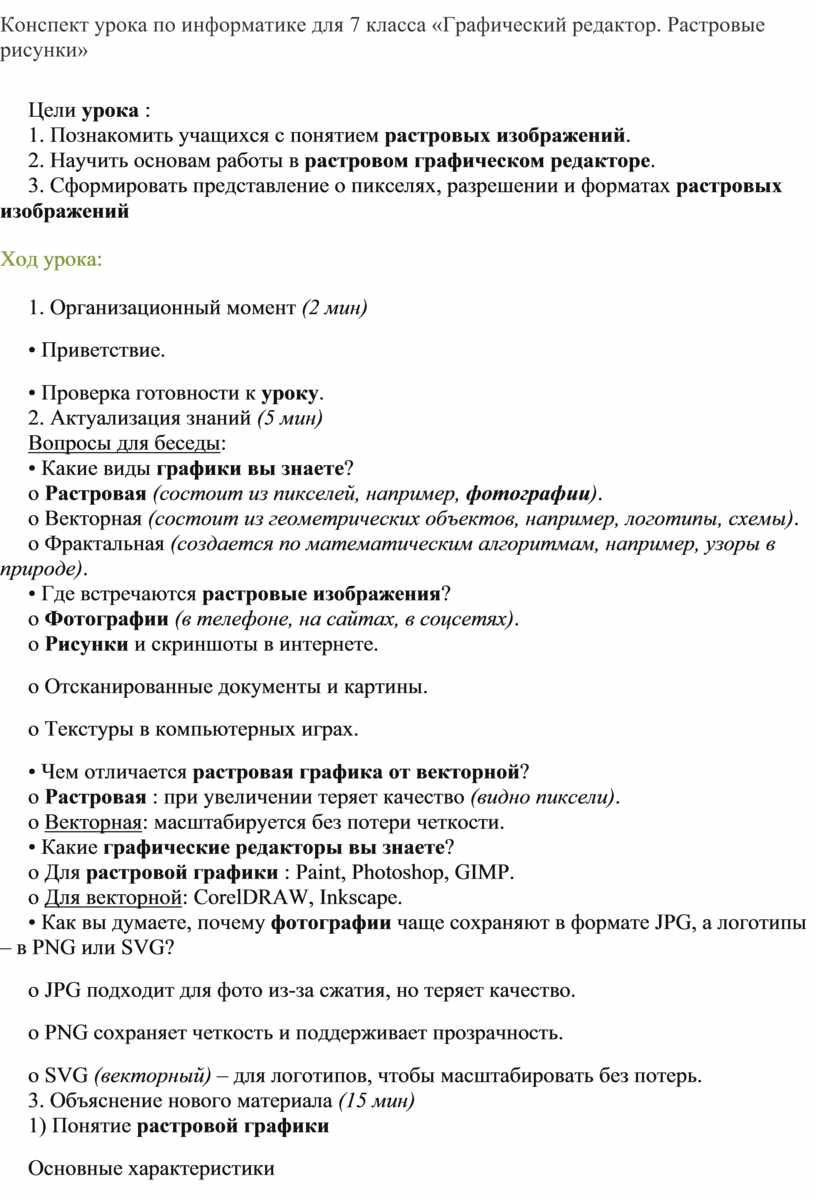 Конспект урока по информатике для 7 класса «Графический редактор. Растровые рисунки»

Цели урока :
1. Познакомить учащихся с понятием растровых изображений.
2. Научить основам работы в растровом графическом редакторе.
3. Сформировать представление о пикселях, разрешении и форматах растровых изображений

Ход урока:

1. Организационный момент (2 мин)

• Приветствие.

• Проверка готовности к уроку.
2. Актуализация знаний (5 мин)
Вопросы для беседы:
• Какие виды графики вы знаете?
o Растровая (состоит из пикселей, например, фотографии).
o Векторная (состоит из геометрических объектов, например, логотипы, схемы).
o Фрактальная (создается по математическим алгоритмам, например, узоры в природе).
• Где встречаются растровые изображения?
o Фотографии (в телефоне, на сайтах, в соцсетях).
o Рисунки и скриншоты в интернете.

o Отсканированные документы и картины.

o Текстуры в компьютерных играх.

• Чем отличается растровая графика от векторной?
o Растровая : при увеличении теряет качество (видно пиксели).
o Векторная: масштабируется без потери четкости.
• Какие графические редакторы вы знаете?
o Для растровой графики : Paint, Photoshop, GIMP.
o Для векторной: CorelDRAW, Inkscape.
• Как вы думаете, почему фотографии чаще сохраняют в формате JPG, а логотипы – в PNG или SVG?

o JPG подходит для фото из-за сжатия, но теряет качество.

o PNG сохраняет четкость и поддерживает прозрачность.

o SVG (векторный) – для логотипов, чтобы масштабировать без потерь.
3. Объяснение нового материала (15 мин)
1) Понятие растровой графики

Основные характеристики